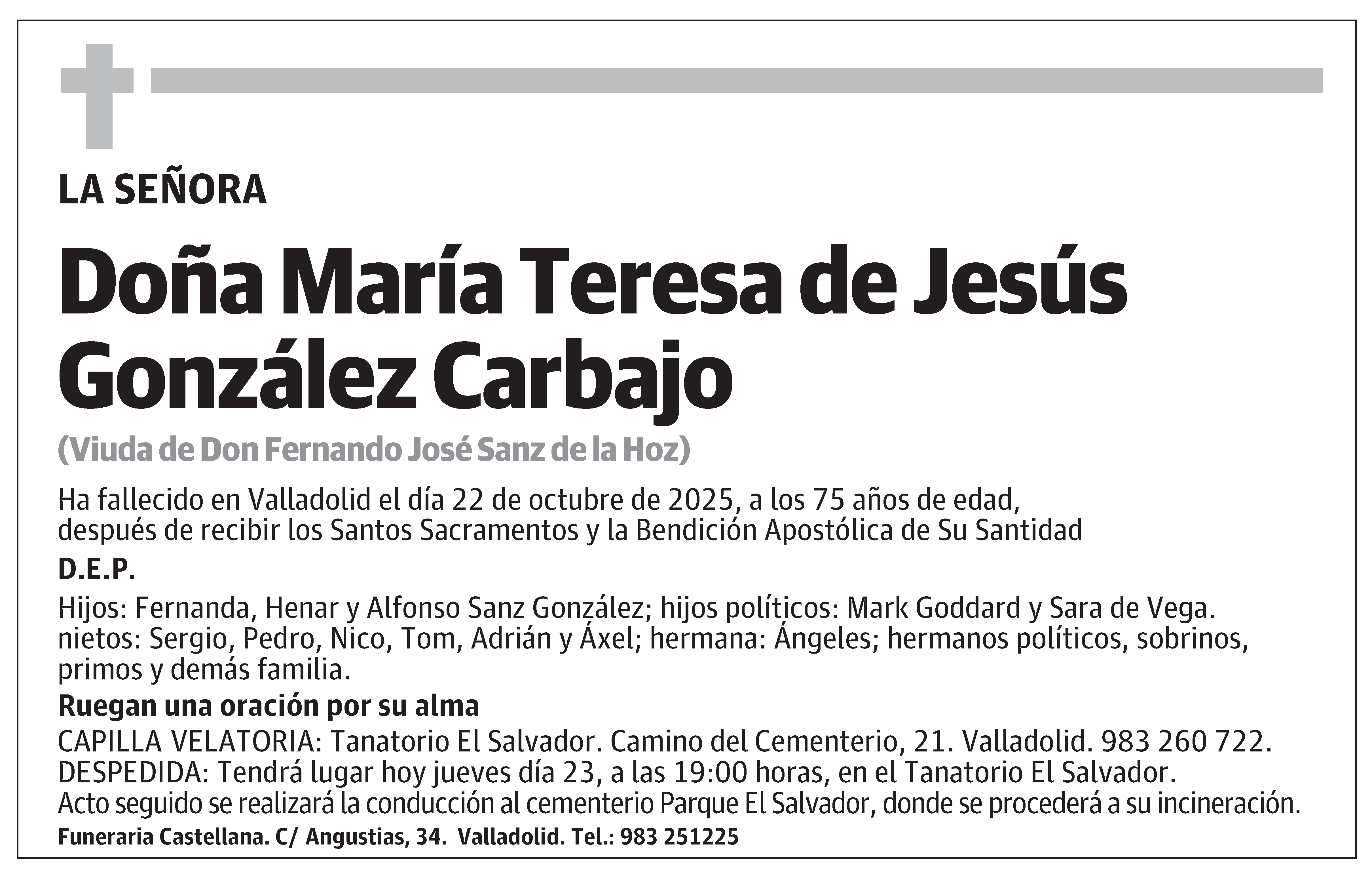 LA SEÑORA

Doña María Teresa de Jesús González Carbajo

(Viuda de Don Fernando José Sanz de la Hoz)

Ha fallecido en Valladolid el día 22 de octubre de 2025, a los 75 años de edad, después de recibir los Santos Sacramentos y la Bendición Apostólica de Su Santidad

D.E.P.

Hijos: Fernanda, Henar y Alfonso Sanz González; hijos políticos: Mark Goddard y Sara de Vega. nietos: Sergio, Pedro, Nico, Tom, Adrián y Áxel; hermana: Ángeles; hermanos políticos, sobrinos, primos y demás familia.

Ruegan una oración por su alma

CAPILLA VELATORIA: Tanatorio El Salvador. Camino del Cementerio, 21. Valladolid. 983 260 722.
DESPEDIDA: Tendrá lugar hoy jueves día 23, a las 19:00 horas, en el Tanatorio El Salvador.
Acto seguido se realizará la conducción al cementerio Parque El Salvador, donde se procederá a su incineración.

Funeraria Castellana. C/ Angustias, 34. Valladolid. Tel.: 983 251225